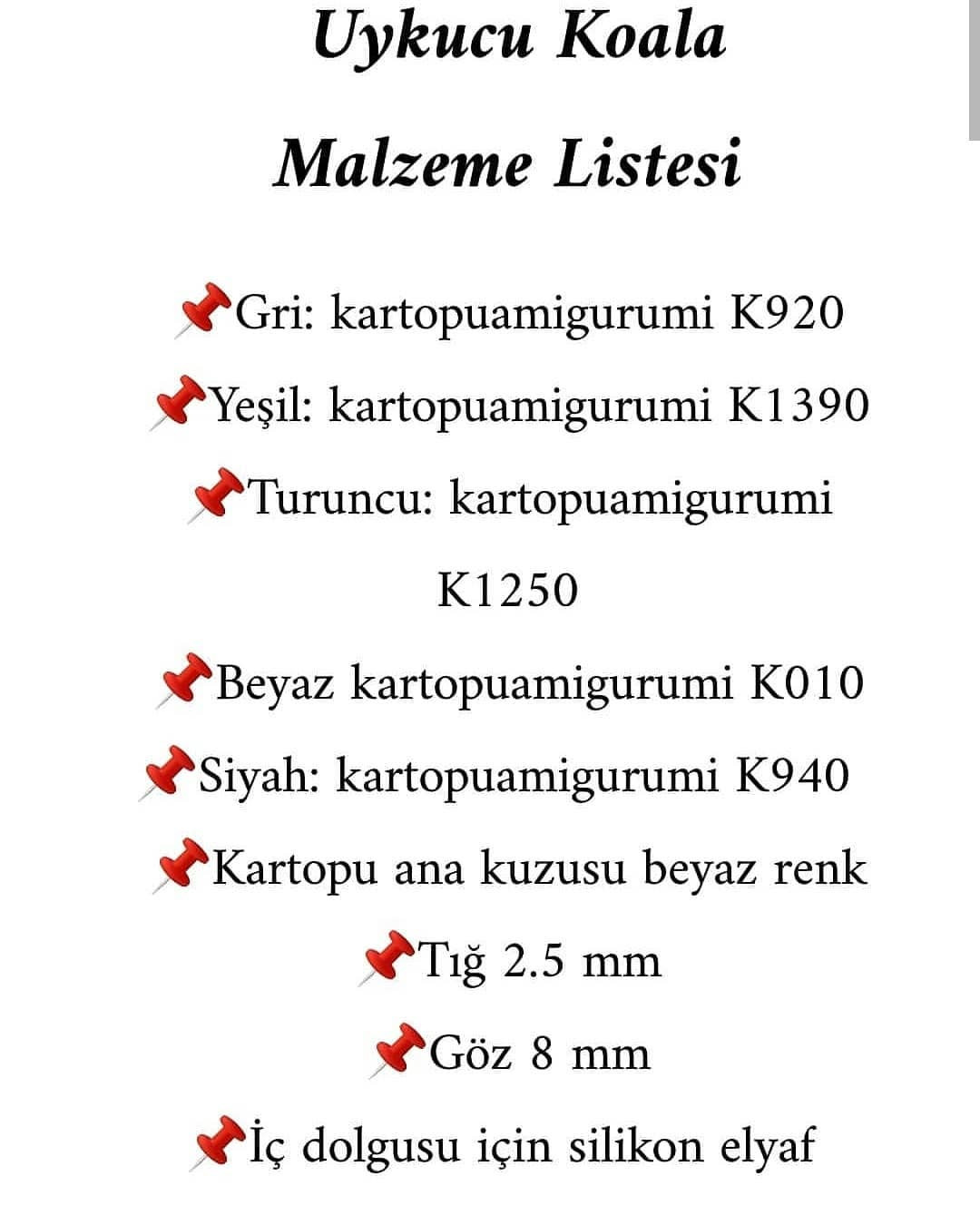 Uykucu Koala

Malzeme Listesi

📌Gri: kartopuamigurumi K920

📌Yeşil: kartopuamigurumi K1390

📌Turuncu: kartopuamigurumi K1250

📌Beyaz kartopuamigurumi K010

📌Siyah: kartopuamigurumi K940

📌Kartopu ana kuzusu beyaz renk

📌Tığ 2.5 mm

📌Göz 8 mm

📌İç dolgusu için silikon elyaf